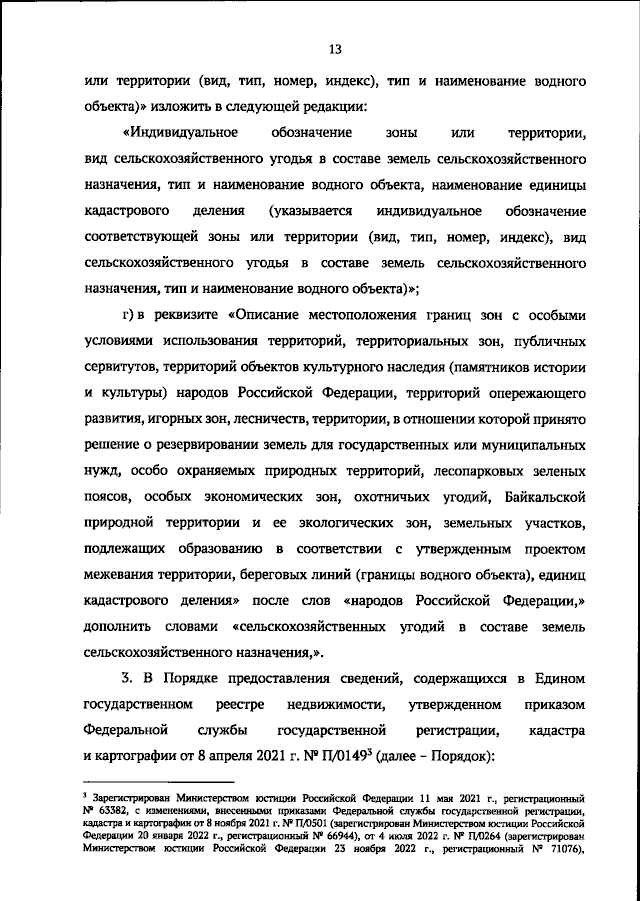 13

или территории (вид, тип, номер, индекс), тип и наименование водного объекта)» изложить в следующей редакции:

«Индивидуальное обозначение зоны или территории, вид сельскохозяйственного угодья в составе земель сельскохозяйственного назначения, тип и наименование водного объекта, наименование единицы кадастрового деления (указывается индивидуальное обозначение соответствующей зоны или территории (вид, тип, номер, индекс), вид сельскохозяйственного угодья в составе земель сельскохозяйственного назначения, тип и наименование водного объекта)»;

г) в реквизите «Описание местоположения границ зон с особыми условиями использования территорий, территориальных зон, публичных сервитутов, территорий объектов культурного наследия (памятников истории и культуры) народов Российской Федерации, территорий опережающего развития, игорных зон, лесничеств, территории, в отношении которой принято решение о резервировании земель для государственных или муниципальных нужд, особо охраняемых природных территорий, лесопарковых зеленых поясов, особых экономических зон, охотничьих угодий, Байкальской природной территории и ее экологических зон, земельных участков, подлежащих образованию в соответствии с утвержденным проектом межевания территории, береговых линий (границы водного объекта), единиц кадастрового деления» после слов «народов Российской Федерации,» дополнить словами «сельскохозяйственных угодий в составе земель сельскохозяйственного назначения,».

3. В Порядке предоставления сведений, содержащихся в Едином государственном реестре недвижимости, утвержденном приказом Федеральной службы государственной регистрации, кадастра и картографии от 8 апреля 2021 г. № П/0149$^3$ (далее – Порядок):

$^3$ Зарегистрирован Министерством юстиции Российской Федерации 11 мая 2021 г., регистрационный № 63382, с изменениями, внесенными приказами Федеральной службы государственной регистрации, кадастра и картографии от 8 ноября 2021 г. № П/0501 (зарегистрирован Министерством юстиции Российской Федерации 20 января 2022 г., регистрационный № 66944), от 4 июля 2022 г. № П/0264 (зарегистрирован Министерством юстиции Российской Федерации 23 ноября 2022 г., регистрационный № 71076),